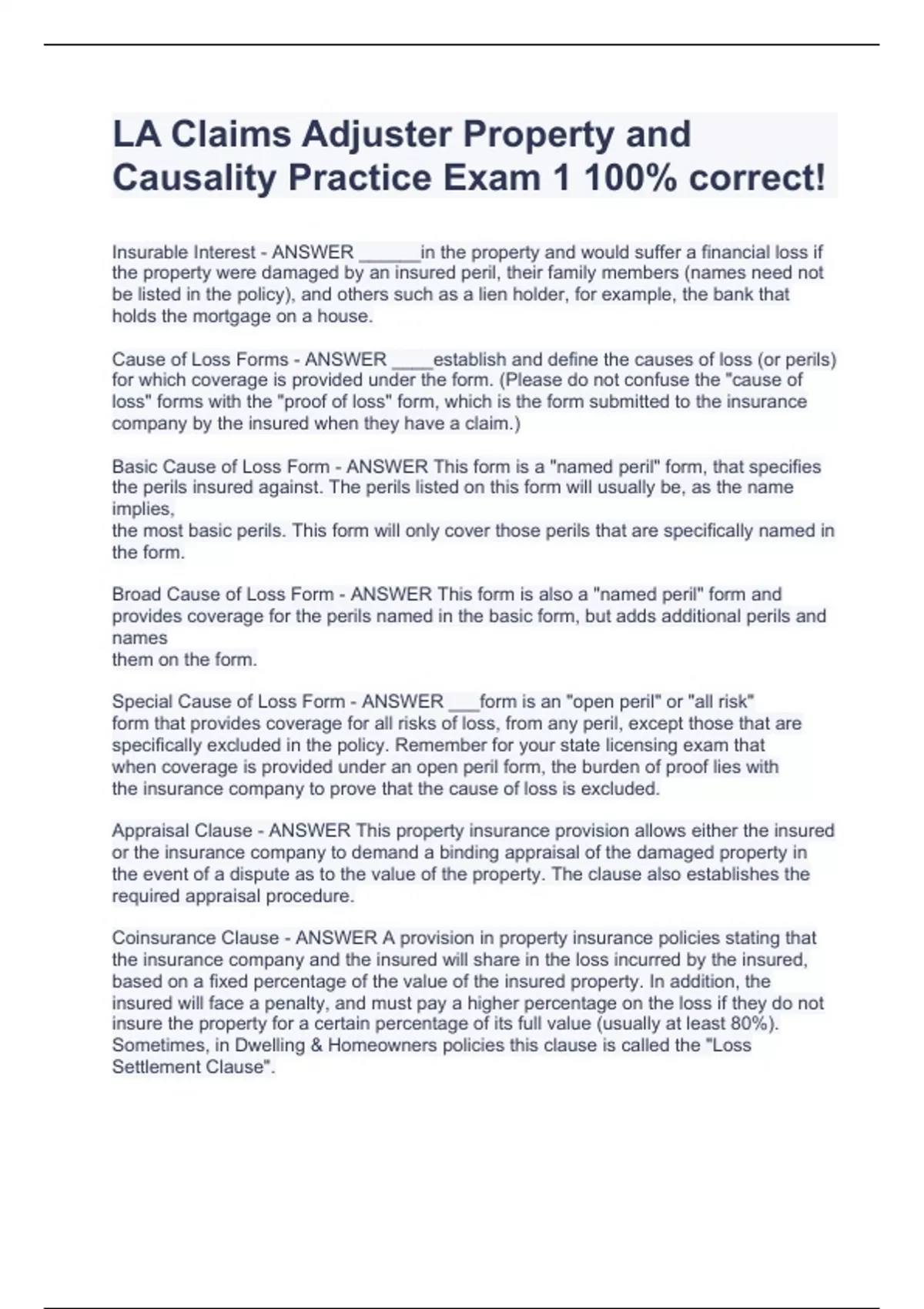 LA Claims Adjuster Property and Causality Practice Exam 1 100% correct!

Insurable Interest - ANSWER ______in the property and would suffer a financial loss if the property were damaged by an insured peril, their family members (names need not be listed in the policy), and others such as a lien holder, for example, the bank that holds the mortgage on a house.

Cause of Loss Forms - ANSWER ____establish and define the causes of loss (or perils) for which coverage is provided under the form. (Please do not confuse the "cause of loss" forms with the "proof of loss" form, which is the form submitted to the insurance company by the insured when they have a claim.)

Basic Cause of Loss Form - ANSWER This form is a "named peril" form, that specifies the perils insured against. The perils listed on this form will usually be, as the name implies,
the most basic perils. This form will only cover those perils that are specifically named in the form.

Broad Cause of Loss Form - ANSWER This form is also a "named peril" form and provides coverage for the perils named in the basic form, but adds additional perils and names
them on the form.

Special Cause of Loss Form - ANSWER ___form is an "open peril" or "all risk" form that provides coverage for all risks of loss, from any peril, except those that are specifically excluded in the policy. Remember for your state licensing exam that when coverage is provided under an open peril form, the burden of proof lies with the insurance company to prove that the cause of loss is excluded.

Appraisal Clause - ANSWER This property insurance provision allows either the insured or the insurance company to demand a binding appraisal of the damaged property in the event of a dispute as to the value of the property. The clause also establishes the required appraisal procedure.

Coinsurance Clause - ANSWER A provision in property insurance policies stating that the insurance company and the insured will share in the loss incurred by the insured, based on a fixed percentage of the value of the insured property. In addition, the insured will face a penalty, and must pay a higher percentage on the loss if they do not insure the property for a certain percentage of its full value (usually at least 80%). Sometimes, in Dwelling & Homeowners policies this clause is called the "Loss Settlement Clause".